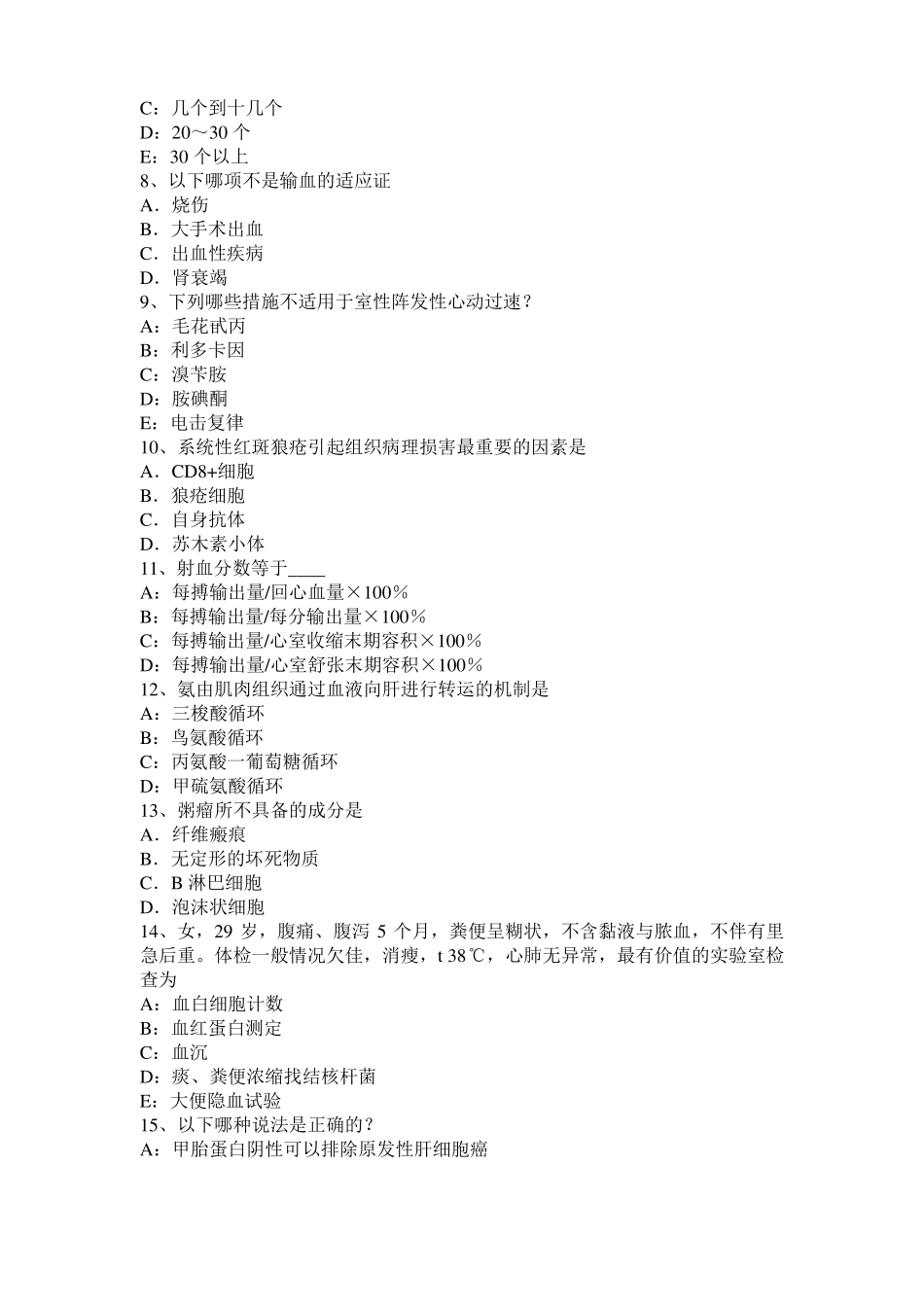 C：几个到十几个
D：20～30 个
E：30 个以上
8、以下哪项不是输血的适应证
A．烧伤
B．大手术出血
C．出血性疾病
D．肾衰竭
9、下列哪些措施不适用于室性阵发性心动过速？
A：毛花甙丙
B：利多卡因
C：溴苄胺
D：胺碘酮
E：电击复律
10、系统性红斑狼疮引起组织病理损害最重要的因素是
A．CD8+细胞
B．狼疮细胞
C．自身抗体
D．苏木素小体
11、射血分数等于____
A：每搏输出量/回心血量×100％
B：每搏输出量/每分输出量×100％
C：每搏输出量/心室收缩末期容积×100％
D：每搏输出量/心室舒张末期容积×100％
12、氨由肌肉组织通过血液向肝进行转运的机制是
A：三梭酸循环
B：鸟氨酸循环
C：丙氨酸一葡萄糖循环
D：甲硫氨酸循环
13、粥瘤所不具备的成分是
A．纤维瘢痕
B．无定形的坏死物质
C．B 淋巴细胞
D．泡沫状细胞
14、女，29 岁，腹痛、腹泻 5 个月，粪便呈糊状，不含黏液与脓血，不伴有里急后重。体检一般情况欠佳，消瘦，t 38℃，心肺无异常，最有价值的实验室检查为
A：血白细胞计数
B：血红蛋白测定
C：血沉
D：痰、粪便浓缩找结核杆菌
E：大便隐血试验
15、以下哪种说法是正确的？
A：甲胎蛋白阴性可以排除原发性肝细胞癌